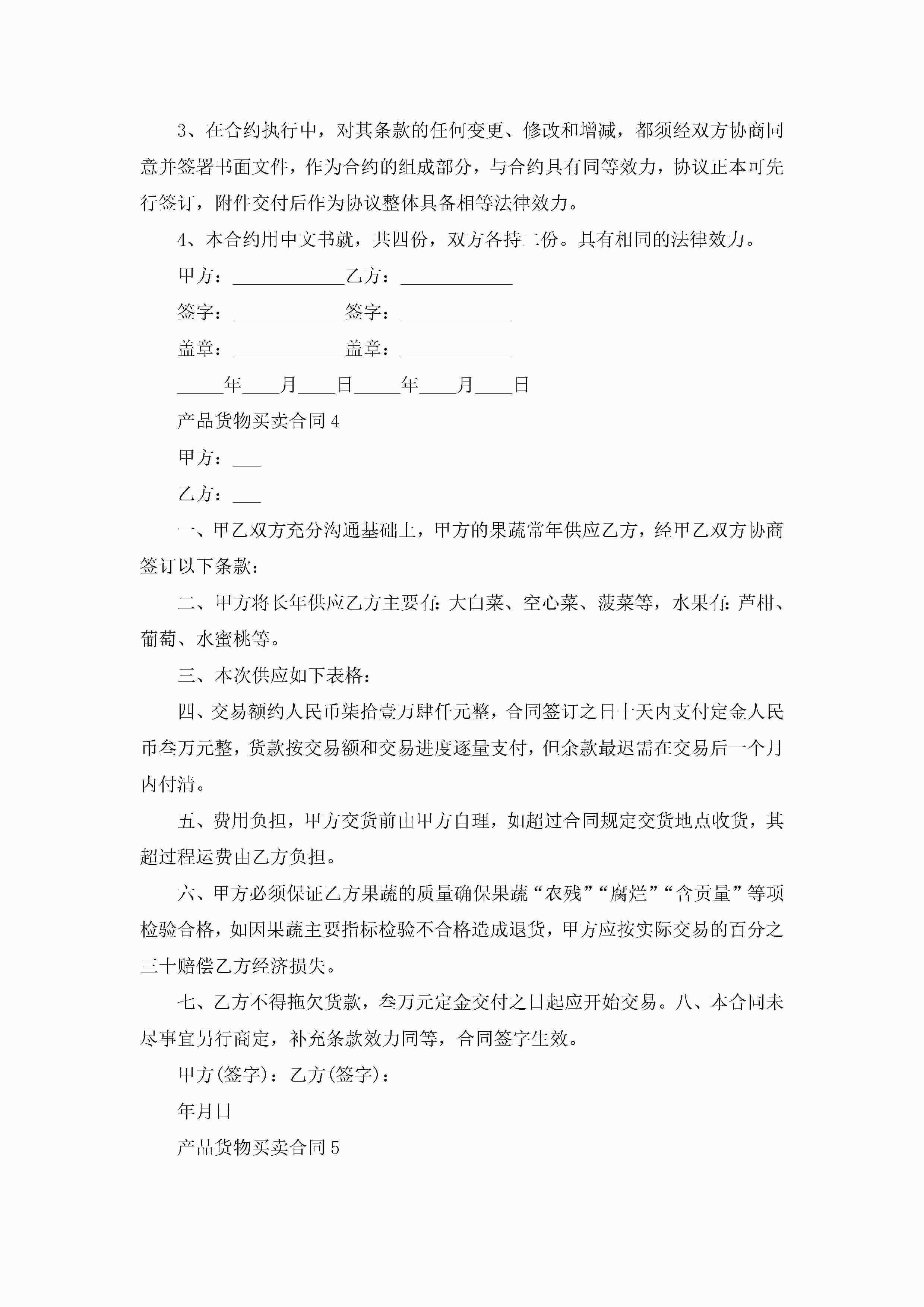 3、在合约执行中，对其条款的任何变更、修改和增减，都须经双方协商同意并签署书面文件，作为合约的组成部分，与合约具有同等效力，协议正本可先行签订，附件交付后作为协议整体具备相等法律效力。

4、本合约用中文书就，共四份，双方各持二份。具有相同的法律效力。

甲方：____________乙方：____________

签字：____________签字：____________

盖章：____________盖章：____________

_____年____月____日_____年____月____日

产品货物买卖合同4

甲方：___

乙方：___

一、甲乙双方充分沟通基础上，甲方的果蔬常年供应乙方，经甲乙双方协商签订以下条款：

二、甲方将长年供应乙方主要有：大白菜、空心菜、菠菜等，水果有：芦柑、葡萄、水蜜桃等。

三、本次供应如下表格：

四、交易额约人民币柒拾壹万肆仟元整，合同签订之日十天内支付定金人民币叁万元整，货款按交易额和交易进度逐量支付，但余款最迟需在交易后一个月内付清。

五、费用负担，甲方交货前由甲方自理，如超过合同规定交货地点收货，其超过程运费由乙方负担。

六、甲方必须保证乙方果蔬的质量确保果蔬“农残”“腐烂”“含贡量”等项检验合格，如因果蔬主要指标检验不合格造成退货，甲方应按实际交易的百分之三十赔偿乙方经济损失。

七、乙方不得拖欠货款，叁万元定金交付之日起应开始交易。八、本合同未尽事宜另行商定，补充条款效力同等，合同签字生效。

甲方(签字)：乙方(签字)：

年月日

产品货物买卖合同5